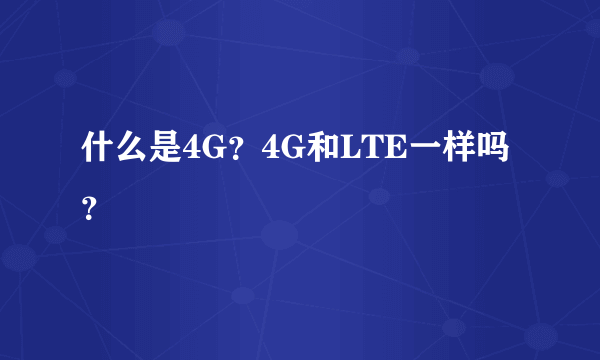 什么是4G？4G和LTE一样吗？